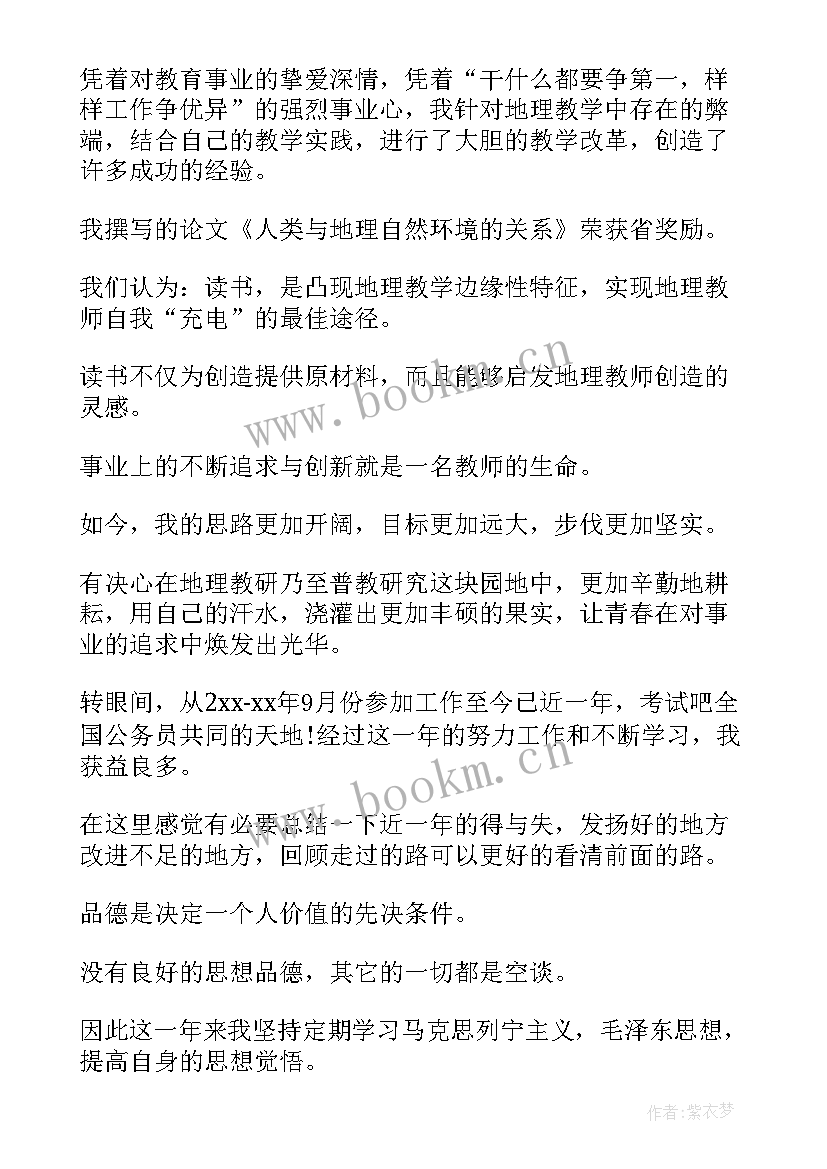 凭着对教育事业的挚爱深情，凭着“干什么都要争第一，样样工作争优异”的强烈事业心，我针对地理教学中存在的弊端，结合自己的教学实践，进行了大胆的教学改革，创造了许多成功的经验。

我撰写的论文《人类与地理自然环境的关系》荣获省奖励。

我们认为：读书，是凸现地理教学边缘性特征，实现地理教师自我“充电”的最佳途径。

读书不仅为创造提供原材料，而且能够启发地理教师创造的灵感。

事业上的不断追求与创新就是一名教师的生命。

如今，我的思路更加开阔，目标更加远大，步伐更加坚实。

有决心在地理教研乃至普教研究这块园地中，更加辛勤地耕耘，用自己的汗水，浇灌出更加丰硕的果实，让青春在对事业的追求中焕发出光华。

转眼间，从2xx-xx年9月份参加工作至今已近一年，考试吧全国公务员共同的天地!经过这一年的努力工作和不断学习，我获益良多。

在这里感觉有必要总结一下近一年的得与失，发扬好的地方改进不足的地方，回顾走过的路可以更好的看清前面的路。

品德是决定一个人价值的先决条件。

没有良好的思想品德，其它的一切都是空谈。

因此这一年来我坚持定期学习马克思列宁主义，毛泽东思想，提高自身的思想觉悟。

www.bookm.cn

www.bookm.cn

作者:紫衣梦